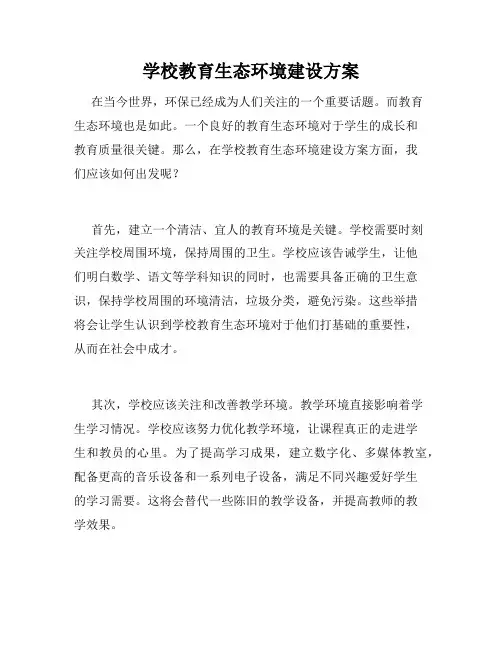 学校教育生态环境建设方案

在当今世界，环保已经成为人们关注的一个重要话题。而教育生态环境也是如此。一个良好的教育生态环境对于学生的成长和教育质量很关键。那么，在学校教育生态环境建设方案方面，我们应该如何出发呢？

首先，建立一个清洁、宜人的教育环境是关键。学校需要时刻关注学校周围环境，保持周围的卫生。学校应该告诫学生，让他们明白数学、语文等学科知识的同时，也需要具备正确的卫生意识，保持学校周围的环境清洁，垃圾分类，避免污染。这些举措将会让学生认识到学校教育生态环境对于他们打基础的重要性，从而在社会中成才。

其次，学校应该关注和改善教学环境。教学环境直接影响着学生学习情况。学校应该努力优化教学环境，让课程真正的走进学生和教员的心里。为了提高学习成果，建立数字化、多媒体教室，配备更高的音乐设备和一系列电子设备，满足不同兴趣爱好学生的学习需要。这将会替代一些陈旧的教学设备，并提高教师的教学效果。